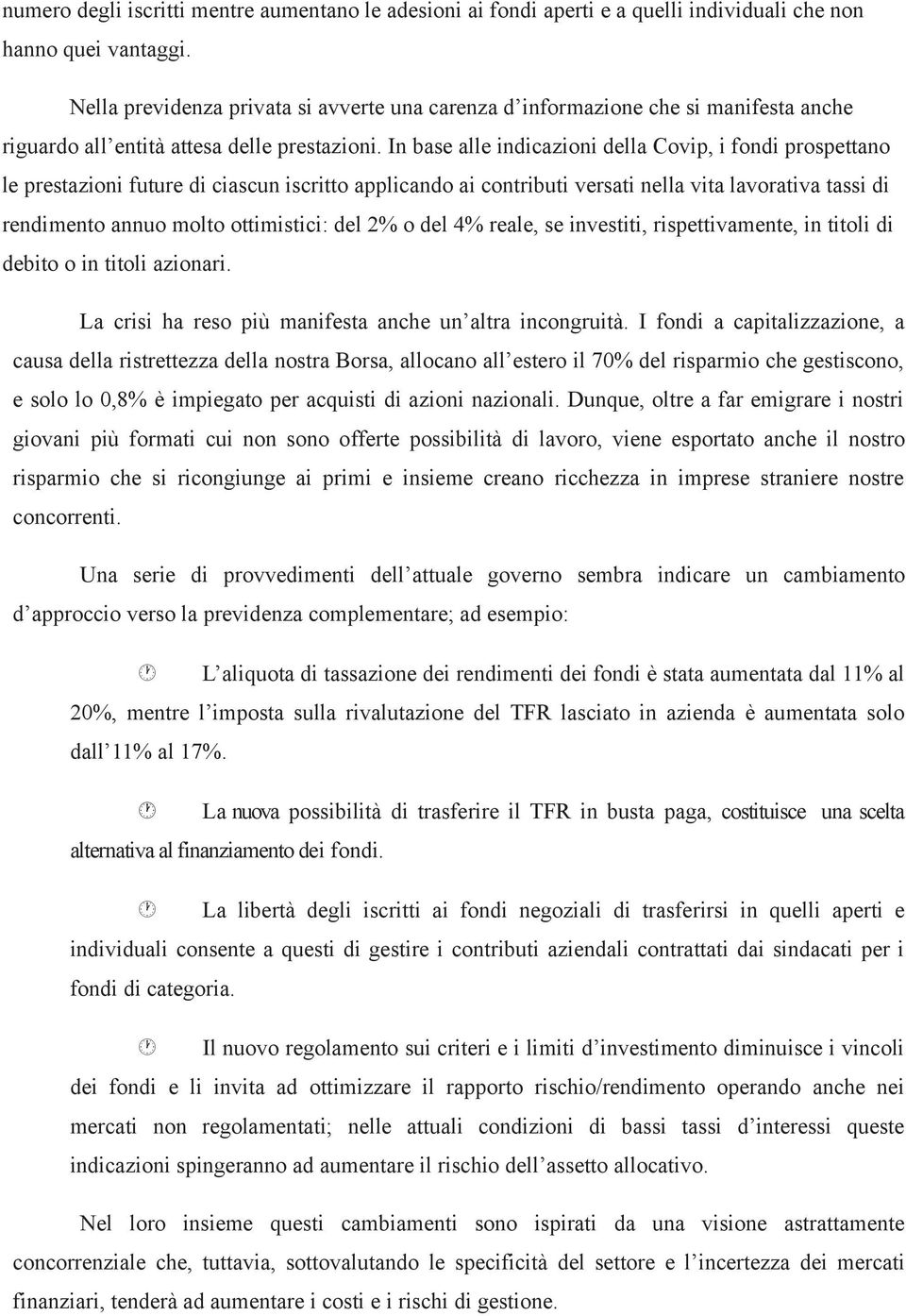 numero degli iscritti mentre aumentano le adesioni ai fondi aperti e a quelli individuali che non hanno quei vantaggi.

Nella previdenza privata si avverte una carenza d'informazione che si manifesta anche riguardo all'entità attesa delle prestazioni. In base alle indicazioni della Covip, i fondi prospettano le prestazioni future di ciascun iscritto applicando ai contributi versati nella vita lavorativa tassi di rendimento annuo molto ottimistici: del 2% o del 4% reale, se investiti, rispettivamente, in titoli di debito o in titoli azionari.

La crisi ha reso più manifesta anche un'altra incongruità. I fondi a capitalizzazione, a causa della ristrettezza della nostra Borsa, allocano all'estero il 70% del risparmio che gestiscono, e solo lo 0,8% è impiegato per acquisti di azioni nazionali. Dunque, oltre a far emigrare i nostri giovani più formati cui non sono offerte possibilità di lavoro, viene esportato anche il nostro risparmio che si ricongiunge ai primi e insieme creano ricchezza in imprese straniere nostre concorrenti.

Una serie di provvedimenti dell'attuale governo sembra indicare un cambiamento d'approccio verso la previdenza complementare; ad esempio:

L'aliquota di tassazione dei rendimenti dei fondi è stata aumentata dal 11% al 20%, mentre l'imposta sulla rivalutazione del TFR lasciato in azienda è aumentata solo dall'11% al 17%.

La nuova possibilità di trasferire il TFR in busta paga, costituisce una scelta alternativa al finanziamento dei fondi.

La libertà degli iscritti ai fondi negoziali di trasferirsi in quelli aperti e individuali consente a questi di gestire i contributi aziendali contrattati dai sindacati per i fondi di categoria.

Il nuovo regolamento sui criteri e i limiti d'investimento diminuisce i vincoli dei fondi e li invita ad ottimizzare il rapporto rischio/rendimento operando anche nei mercati non regolamentati; nelle attuali condizioni di bassi tassi d'interessi queste indicazioni spingeranno ad aumentare il rischio dell'assetto allocativo.

Nel loro insieme questi cambiamenti sono ispirati da una visione astrattamente concorrenziale che, tuttavia, sottovalutando le specificità del settore e l'incertezza dei mercati finanziari, tenderà ad aumentare i costi e i rischi di gestione.